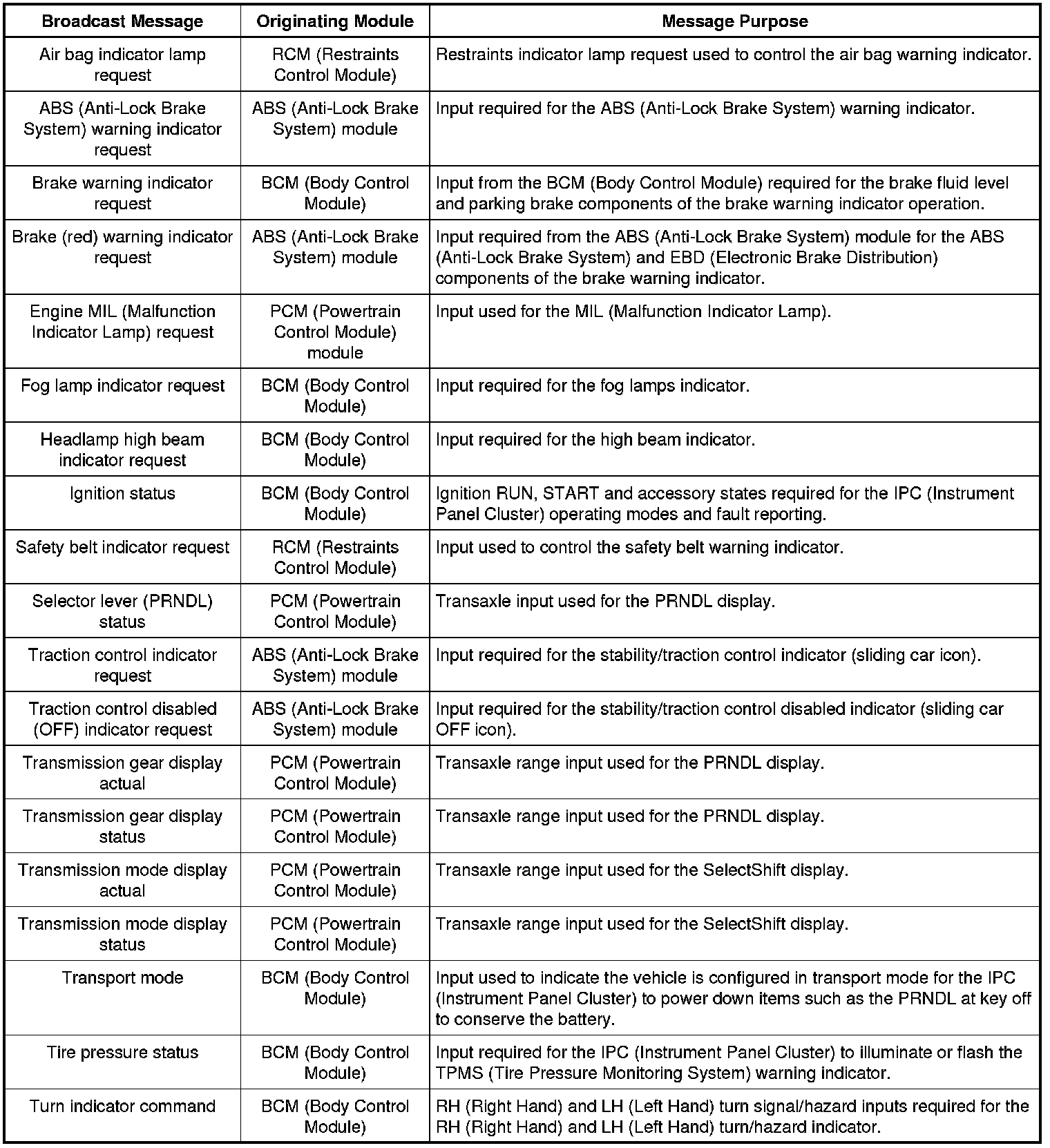 | Broadcast Message | Originating Module | Message Purpose |
|---|---|---|
| Air bag indicator lamp request | RCM (Restraints Control Module) | Restraints indicator lamp request used to control the air bag warning indicator. |
| ABS (Anti-Lock Brake System) warning indicator request | ABS (Anti-Lock Brake System) module | Input required for the ABS (Anti-Lock Brake System) warning indicator. |
| Brake warning indicator request | BCM (Body Control Module) | Input from the BCM (Body Control Module) required for the brake fluid level and parking brake components of the brake warning indicator operation. |
| Brake (red) warning indicator request | ABS (Anti-Lock Brake System) module | Input required from the ABS (Anti-Lock Brake System) module for the ABS (Anti-Lock Brake System) and EBD (Electronic Brake Distribution) components of the brake warning indicator. |
| Engine MIL (Malfunction Indicator Lamp) request | PCM (Powertrain Control Module) module | Input used for the MIL (Malfunction Indicator Lamp). |
| Fog lamp indicator request | BCM (Body Control Module) | Input required for the fog lamps indicator. |
| Headlamp high beam indicator request | BCM (Body Control Module) | Input required for the high beam indicator. |
| Ignition status | BCM (Body Control Module) | Ignition RUN, START and accessory states required for the IPC (Instrument Panel Cluster) operating modes and fault reporting. |
| Safety belt indicator request | RCM (Restraints Control Module) | Input used to control the safety belt warning indicator. |
| Selector lever (PRNDL) status | PCM (Powertrain Control Module) | Transaxle input used for the PRNDL display. |
| Traction control indicator request | ABS (Anti-Lock Brake System) module | Input required for the stability/traction control indicator (sliding car icon). |
| Traction control disabled (OFF) indicator request | ABS (Anti-Lock Brake System) module | Input required for the stability/traction control disabled indicator (sliding car OFF icon). |
| Transmission gear display actual | PCM (Powertrain Control Module) | Transaxle range input used for the PRNDL display. |
| Transmission gear display status | PCM (Powertrain Control Module) | Transaxle range input used for the PRNDL display. |
| Transmission mode display actual | PCM (Powertrain Control Module) | Transaxle range input used for the SelectShift display. |
| Transmission mode display status | PCM (Powertrain Control Module) | Transaxle range input used for the SelectShift display. |
| Transport mode | BCM (Body Control Module) | Input used to indicate the vehicle is configured in transport mode for the IPC (Instrument Panel Cluster) to power down items such as the PRNDL at key off to conserve the battery. |
| Tire pressure status | BCM (Body Control Module) | Input required for the IPC (Instrument Panel Cluster) to illuminate or flash the TPMS (Tire Pressure Monitoring System) warning indicator. |
| Turn indicator command | BCM (Body Control Module) | RH (Right Hand) and LH (Left Hand) turn signal/hazard inputs required for the RH (Right Hand) and LH (Left Hand) turn/hazard indicator. |